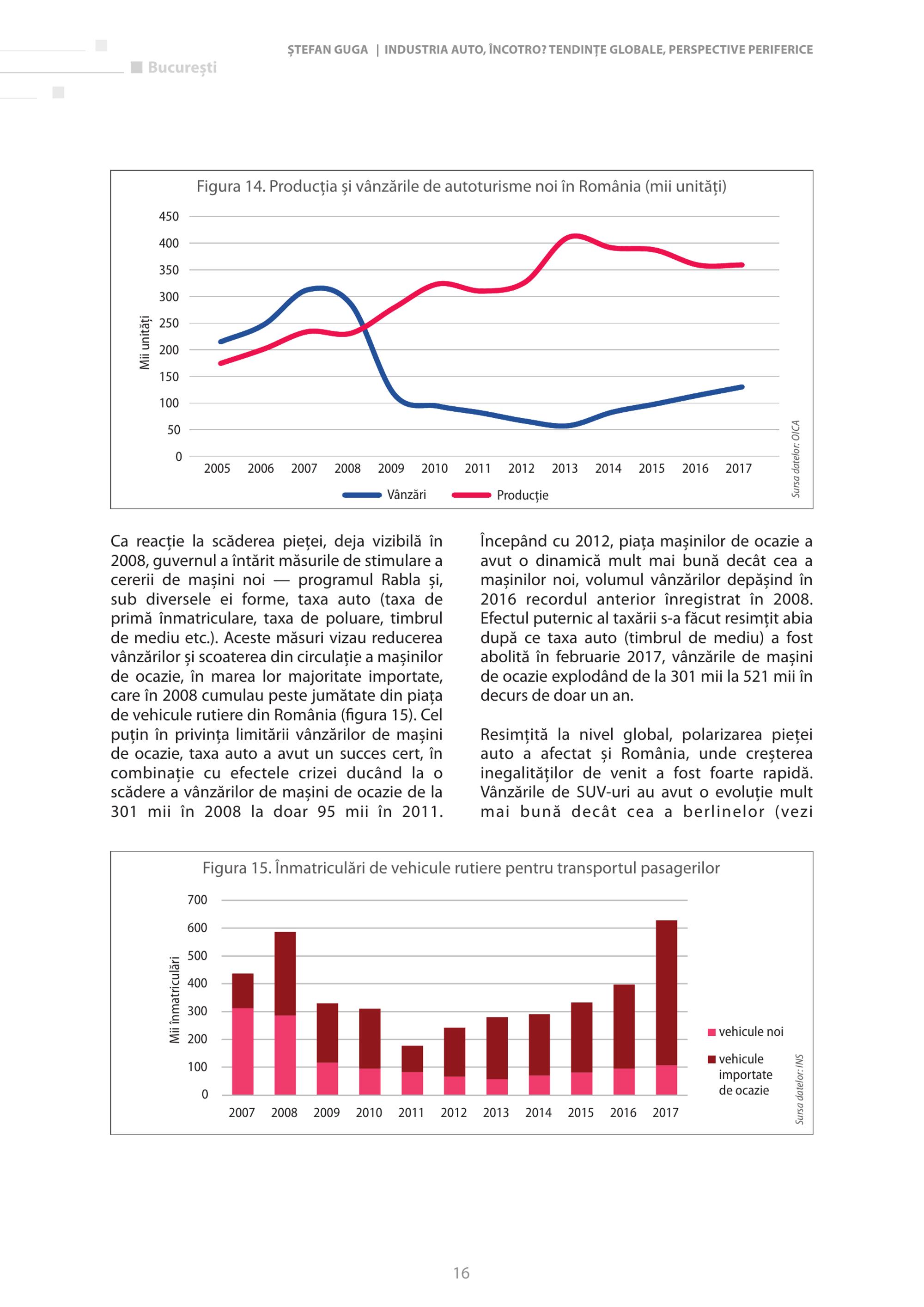 București

ȘTEFAN GUGA | INDUSTRIA AUTO, ÎNCOTRO? TENDINȚE GLOBALE, PERSPECTIVE PERIFERICE

Figura 14. Producția și vânzările de autoturisme noi în România (mii unități)

Mii unități

450
400
350
300
250
200
150
100
50
0

2005 2006 2007 2008 2009 2010 2011 2012 2013 2014 2015 2016 2017

Vânzări Producție

Sursa datelor: OICA

Ca reacție la scăderea pieței, deja vizibilă în 2008, guvernul a întărit măsurile de stimulare a cererii de mașini noi — programul Rabla și, sub diversele ei forme, taxa auto (taxa de primă înmatriculare, taxa de poluare, timbrul de mediu etc.). Aceste măsuri vizau reducerea vânzărilor și scoaterea din circulație a mașinilor de ocazie, în marea lor majoritate importate, care în 2008 cumulau peste jumătate din piața de vehicule rutiere din România (figura 15). Cel puțin în privința limitării vânzărilor de mașini de ocazie, taxa auto a avut un succes cert, în combinație cu efectele crizei ducând la o scădere a vânzărilor de mașini de ocazie de la 301 mii în 2008 la doar 95 mii în 2011.

Începând cu 2012, piața mașinilor de ocazie a avut o dinamică mult mai bună decât cea a mașinilor noi, volumul vânzărilor depășind în 2016 recordul anterior înregistrat în 2008. Efectul puternic al taxării s-a făcut resimțit abia după ce taxa auto (timbrul de mediu) a fost abolită în februarie 2017, vânzările de mașini de ocazie explodând de la 301 mii la 521 mii în decurs de doar un an.

Resimțită la nivel global, polarizarea pieței auto a afectat și România, unde creșterea inegalităților de venit a fost foarte rapidă. Vânzările de SUV-uri au avut o evoluție mult mai bună decât cea a berlinelor (vezi

Figura 15. Înmatriculări de vehicule rutiere pentru transportul pasagerilor

Mii înmatriculări

700
600
500
400
300
200
100
0

2007 2008 2009 2010 2011 2012 2013 2014 2015 2016 2017

vehicule noi
vehicule importate de ocazie

Sursa datelor: INS

16